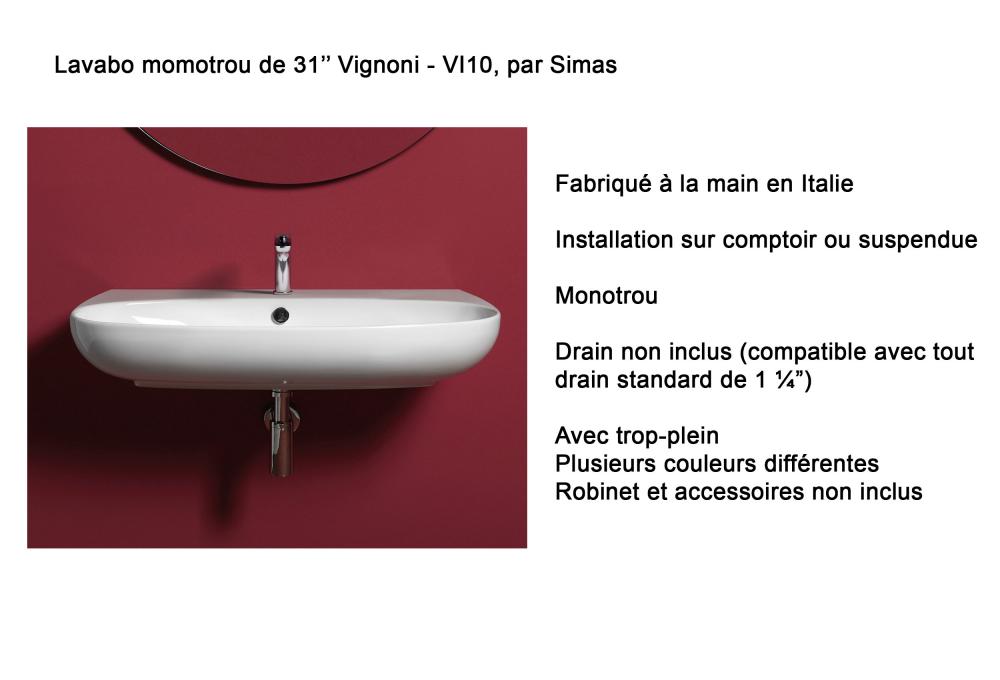 Lavabo momotrou de 31" Vignoni - VI10, par Simas

Fabriqué à la main en Italie

Installation sur comptoir ou suspendue

Monotrou

Drain non inclus (compatible avec tout drain standard de 1 ¼")

Avec trop-plein
Plusieurs couleurs différentes
Robinet et accessoires non inclus